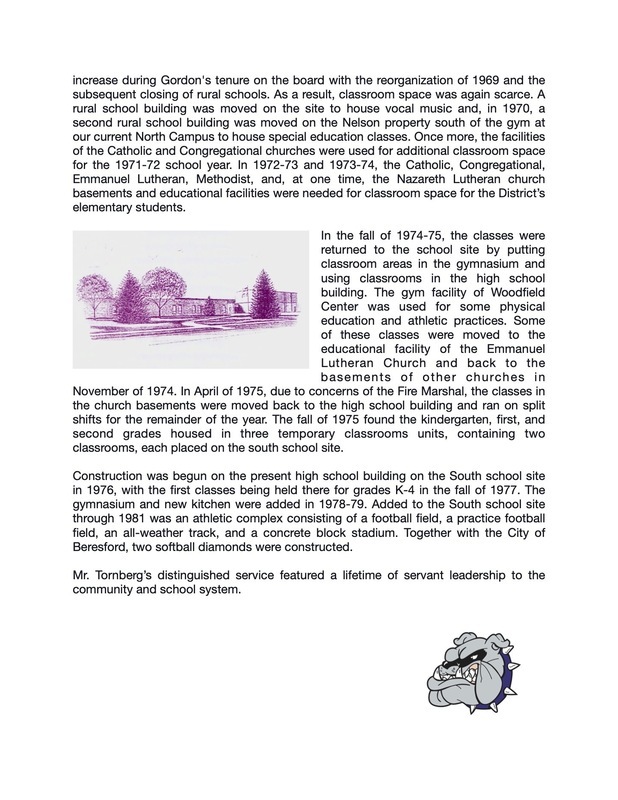 increase during Gordon's tenure on the board with the reorganization of 1969 and the subsequent closing of rural schools. As a result, classroom space was again scarce. A rural school building was moved on the site to house vocal music and, in 1970, a second rural school building was moved on the Nelson property south of the gym at our current North Campus to house special education classes. Once more, the facilities of the Catholic and Congregational churches were used for additional classroom space for the 1971-72 school year. In 1972-73 and 1973-74, the Catholic, Congregational, Emmanuel Lutheran, Methodist, and, at one time, the Nazareth Lutheran church basements and educational facilities were needed for classroom space for the District's elementary students.

In the fall of 1974-75, the classes were returned to the school site by putting classroom areas in the gymnasium and using classrooms in the high school building. The gym facility of Woodfield Center was used for some physical education and athletic practices. Some of these classes were moved to the educational facility of the Emmanuel Lutheran Church and back to the basements of other churches in November of 1974. In April of 1975, due to concerns of the Fire Marshal, the classes in the church basements were moved back to the high school building and ran on split shifts for the remainder of the year. The fall of 1975 found the kindergarten, first, and second grades housed in three temporary classrooms units, containing two classrooms, each placed on the south school site.

Construction was begun on the present high school building on the South school site in 1976, with the first classes being held there for grades K-4 in the fall of 1977. The gymnasium and new kitchen were added in 1978-79. Added to the South school site through 1981 was an athletic complex consisting of a football field, a practice football field, an all-weather track, and a concrete block stadium. Together with the City of Beresford, two softball diamonds were constructed.

Mr. Tornberg's distinguished service featured a lifetime of servant leadership to the community and school system.